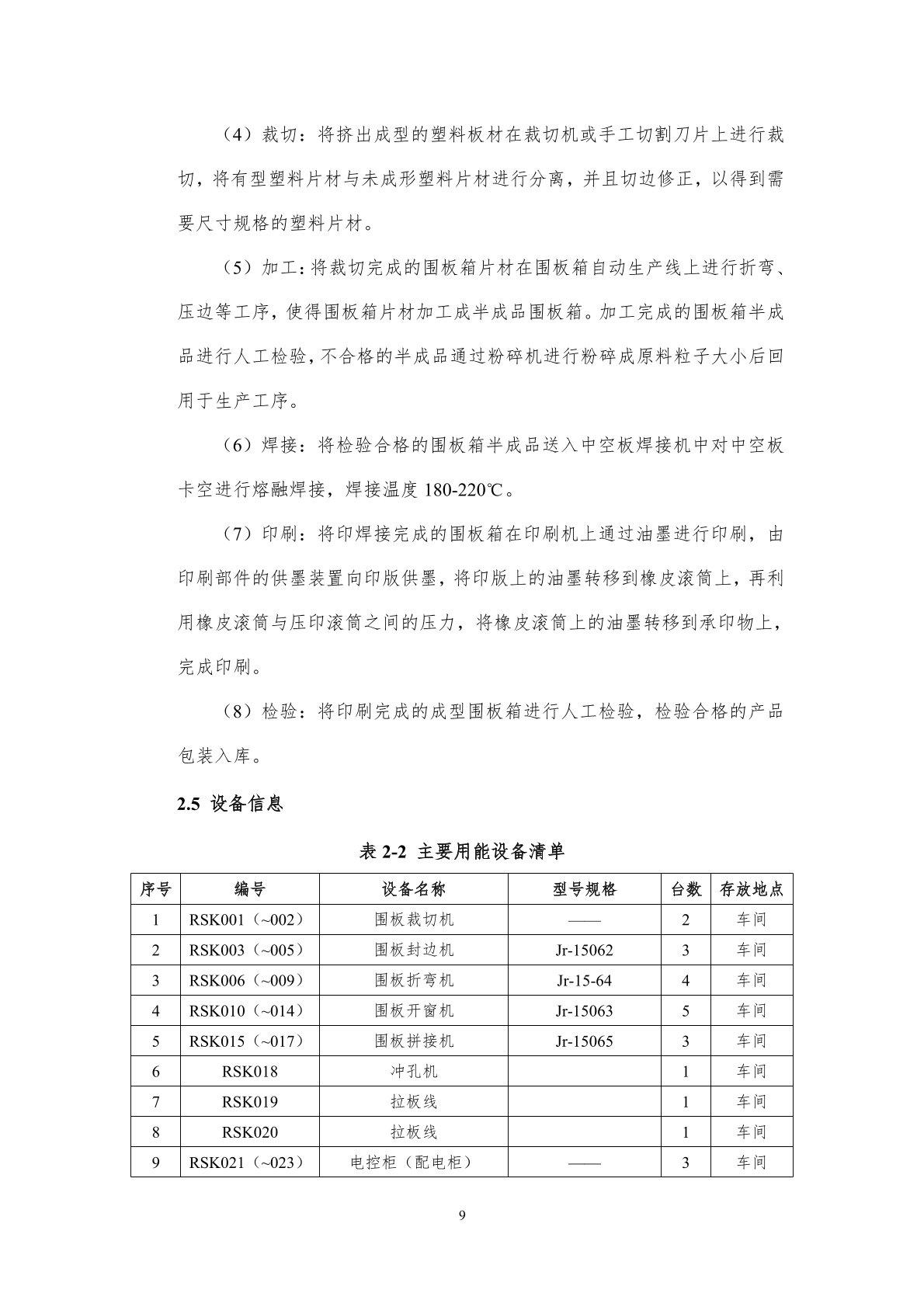 （4）裁切：将挤出成型的塑料板材在裁切机或手工切割刀片上进行裁切，将有型塑料片材与未成形塑料片材进行分离，并且切边修正，以得到需要尺寸规格的塑料片材。

（5）加工：将裁切完成的围板箱片材在围板箱自动生产线上进行折弯、压边等工序，使得围板箱片材加工成半成品围板箱。加工完成的围板箱半成品进行人工检验，不合格的半成品通过粉碎机进行粉碎成原料粒子大小后回用于生产工序。

（6）焊接：将检验合格的围板箱半成品送入中空板焊接机中对中空板卡空进行熔融焊接，焊接温度 180-220℃。

（7）印刷：将印焊接完成的围板箱在印刷机上通过油墨进行印刷，由印刷部件的供墨装置向印版供墨，将印版上的油墨转移到橡皮滚筒上，再利用橡皮滚筒与压印滚筒之间的压力，将橡皮滚筒上的油墨转移到承印物上，完成印刷。

（8）检验：将印刷完成的成型围板箱进行人工检验，检验合格的产品包装入库。

2.5 设备信息

表 2-2 主要用能设备清单

| 序号 | 编号 | 设备名称 | 型号规格 | 台数 | 存放地点 |
|---|---|---|---|---|---|
| 1 | RSK001（~002） | 围板裁切机 | —— | 2 | 车间 |
| 2 | RSK003（~005） | 围板封边机 | Jr-15062 | 3 | 车间 |
| 3 | RSK006（~009） | 围板折弯机 | Jr-15-64 | 4 | 车间 |
| 4 | RSK010（~014） | 围板开窗机 | Jr-15063 | 5 | 车间 |
| 5 | RSK015（~017） | 围板拼接机 | Jr-15065 | 3 | 车间 |
| 6 | RSK018 | 冲孔机 |  | 1 | 车间 |
| 7 | RSK019 | 拉板线 |  | 1 | 车间 |
| 8 | RSK020 | 拉板线 |  | 1 | 车间 |
| 9 | RSK021（~023） | 电控柜（配电柜） | —— | 3 | 车间 |

9